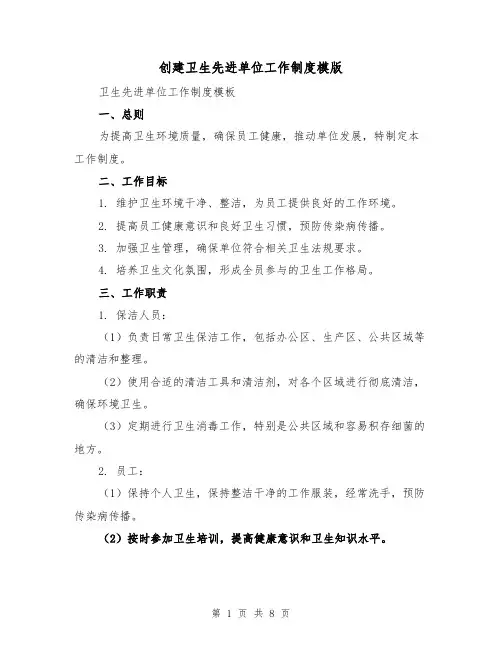 创建卫生先进单位工作制度模版

卫生先进单位工作制度模板

一、总则

为提高卫生环境质量，确保员工健康，推动单位发展，特制定本工作制度。

二、工作目标

1. 维护卫生环境干净、整洁，为员工提供良好的工作环境。

2. 提高员工健康意识和良好卫生习惯，预防传染病传播。

3. 加强卫生管理，确保单位符合相关卫生法规要求。

4. 培养卫生文化氛围，形成全员参与的卫生工作格局。

三、工作职责

1. 保洁人员：

（1）负责日常卫生保洁工作，包括办公区、生产区、公共区域等的清洁和整理。

（2）使用合适的清洁工具和清洁剂，对各个区域进行彻底清洁，确保环境卫生。

（3）定期进行卫生消毒工作，特别是公共区域和容易积存细菌的地方。

2. 员工：

（1）保持个人卫生，保持整洁干净的工作服装，经常洗手，预防传染病传播。

（2）按时参加卫生培训，提高健康意识和卫生知识水平。

第 1 页 共 8 页